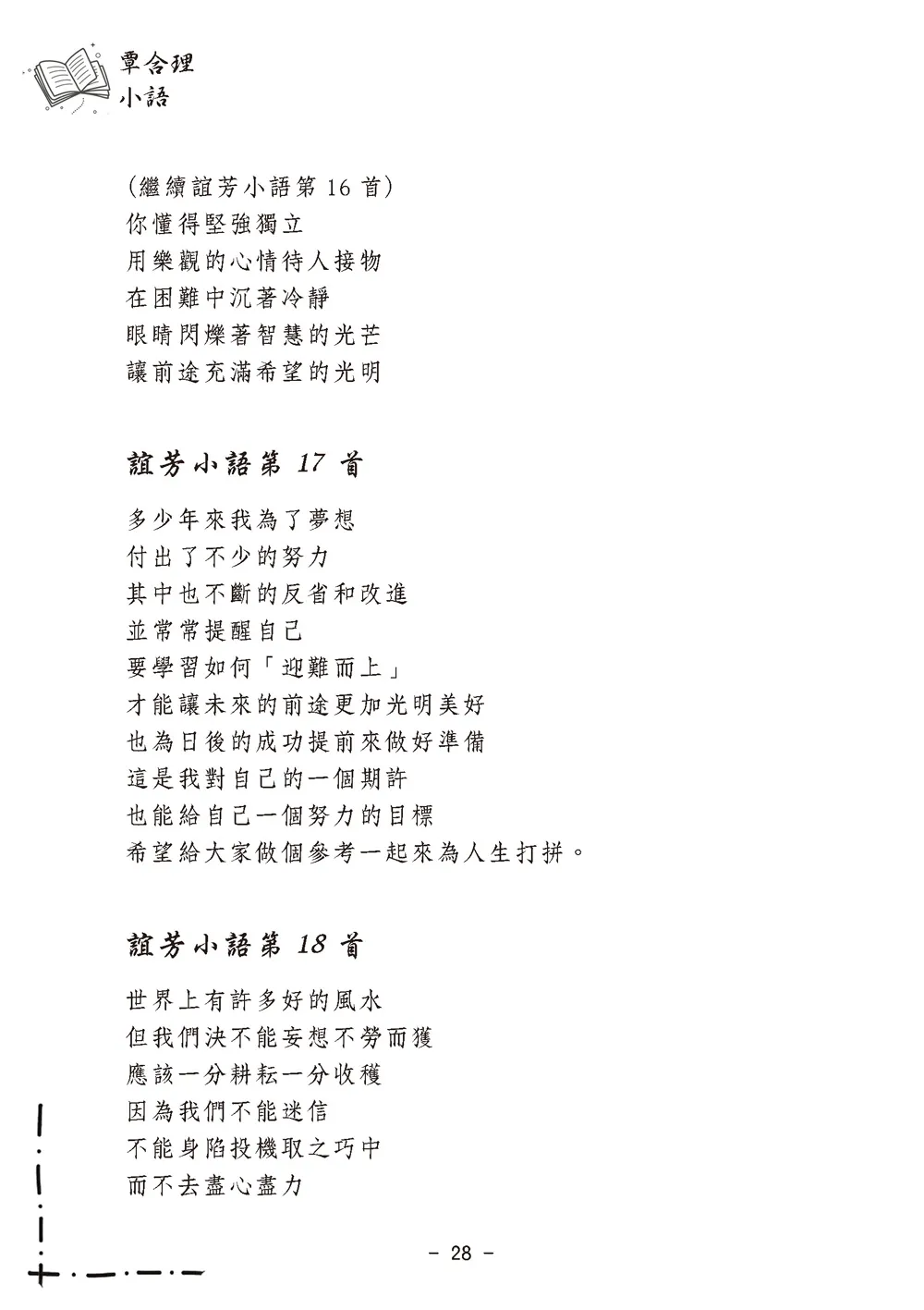 覃合理
小語

(繼續誼芳小語第 16 首)
你懂得堅強獨立
用樂觀的心情待人接物
在困難中沉著冷靜
眼睛閃爍著智慧的光芒
讓前途充滿希望的光明

誼芳小語第 17 首

多少年來我為了夢想
付出了不少的努力
其中也不斷的反省和改進
並常常提醒自己
要學習如何「迎難而上」
才能讓未來的前途更加光明美好
也為日後的成功提前來做好準備
這是我對自己的一個期許
也能給自己一個努力的目標
希望給大家做個參考一起來為人生打拼。

誼芳小語第 18 首

世界上有許多好的風水
但我們決不能妄想不勞而獲
應該一分耕耘一分收穫
因為我們不能迷信
不能身陷投機取之巧中
而不去盡心盡力

- 28 -